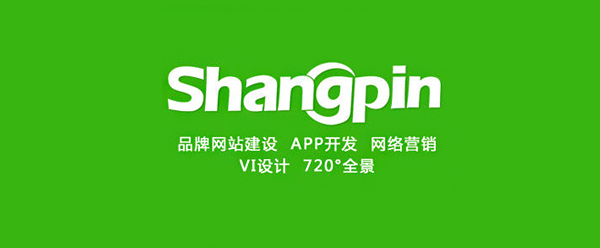 Shangpin

品牌网站建设 APP开发 网络营销
VI设计 720°全景